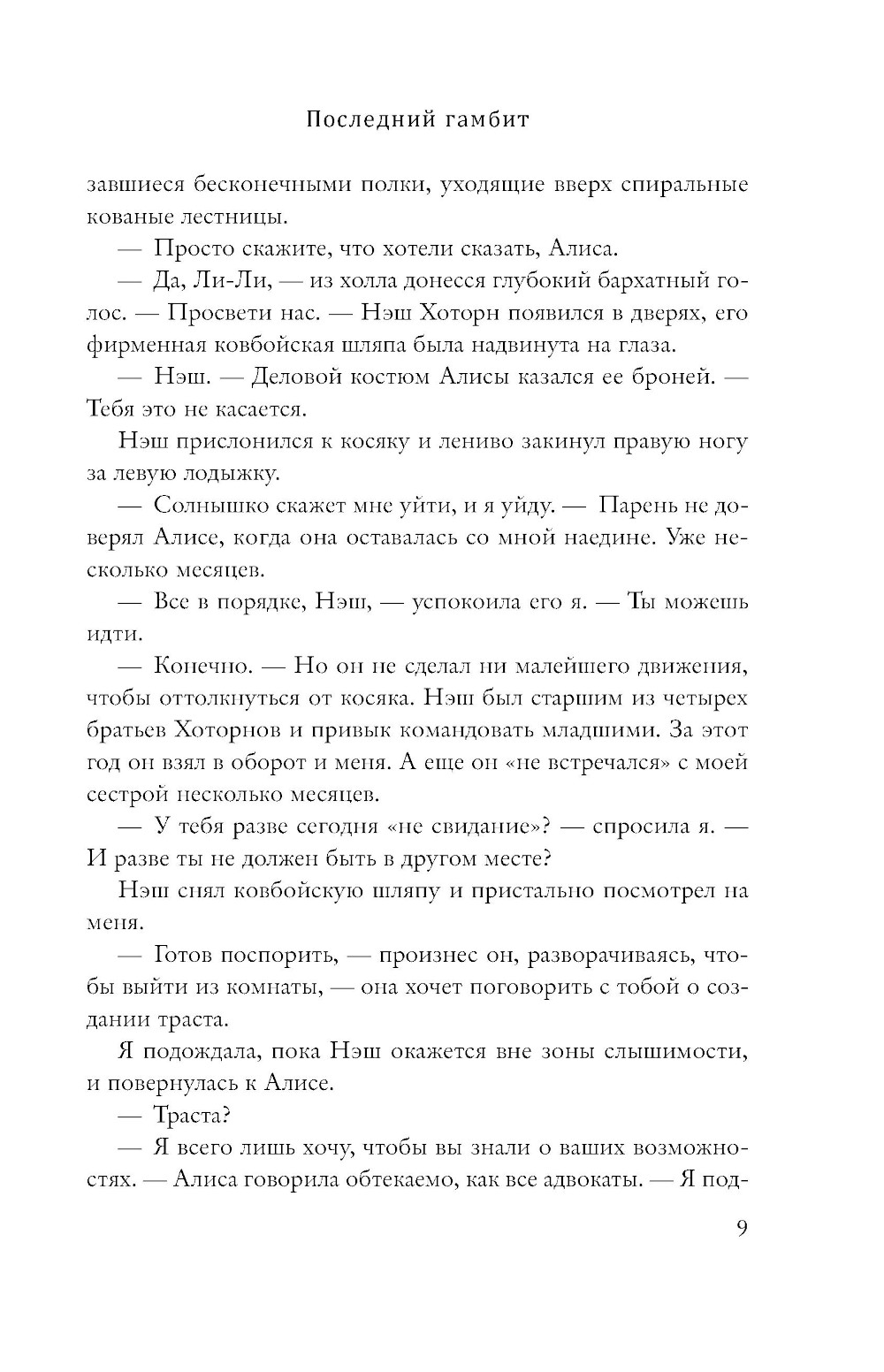 Последний гамбит

завшиеся бесконечными полки, уходящие вверх спиральные кованые лестницы.

— Просто скажите, что хотели сказать, Алиса.

— Да, Ли-Ли, — из холла донесся глубокий бархатный голос. — Просвети нас. — Нэш Хоторн появился в дверях, его фирменная ковбойская шляпа была надвинута на глаза.

— Нэш. — Деловой костюм Алисы казался ее броней. — Тебя это не касается.

Нэш прислонился к косяку и лениво закинул правую ногу за левую лодыжку.

— Солнышко скажет мне уйти, и я уйду. — Парень не доверял Алисе, когда она оставалась со мной наедине. Уже несколько месяцев.

— Все в порядке, Нэш, — успокоила его я. — Ты можешь идти.

— Конечно. — Но он не сделал ни малейшего движения, чтобы оттолкнуться от косяка. Нэш был старшим из четырех братьев Хоторнов и привык командовать младшими. За этот год он взял в оборот и меня. А еще он «не встречался» с моей сестрой несколько месяцев.

— У тебя разве сегодня «не свидание»? — спросила я. — И разве ты не должен быть в другом месте?

Нэш снял ковбойскую шляпу и пристально посмотрел на меня.

— Готов поспорить, — произнес он, разворачиваясь, чтобы выйти из комнаты, — она хочет поговорить с тобой о создании траста.

Я подождала, пока Нэш окажется вне зоны слышимости, и повернулась к Алисе.

— Траста?

— Я всего лишь хочу, чтобы вы знали о ваших возможностях. — Алиса говорила обтекаемо, как все адвокаты. — Я под-

9